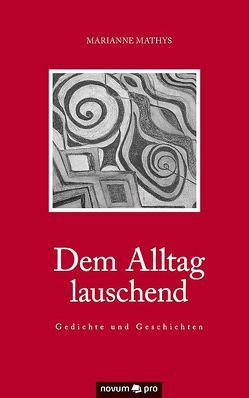 MARIANNE MATHYS

Dem Alltag lauschend

Gedichte und Geschichten

novum pro